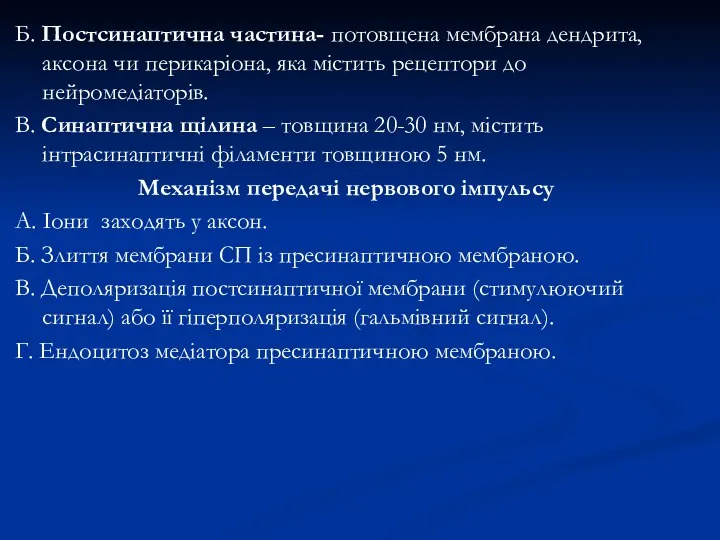 Б. Постсинаптична частина- потовщена мембрана дендрита, аксона чи перикаріона, яка містить рецептори до нейромедіаторів.

В. Синаптична щілина – товщина 20-30 нм, містить інтрасинаптичні філаменти товщиною 5 нм.

Механізм передачі нервового імпульсу

А. Іони заходять у аксон.

Б. Злиття мембрани СП із пресинаптичною мембраною.

В. Деполяризація постсинаптичної мембрани (стимулюючий сигнал) або її гіперполяризація (гальмівний сигнал).

Г. Ендоцитоз медіатора пресинаптичною мембраною.